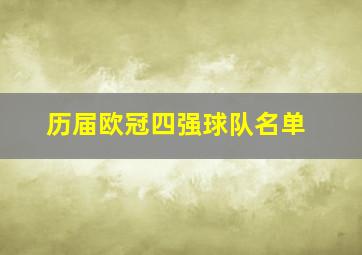 历届欧冠四强球队名单